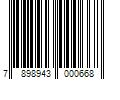 7 898943 000668